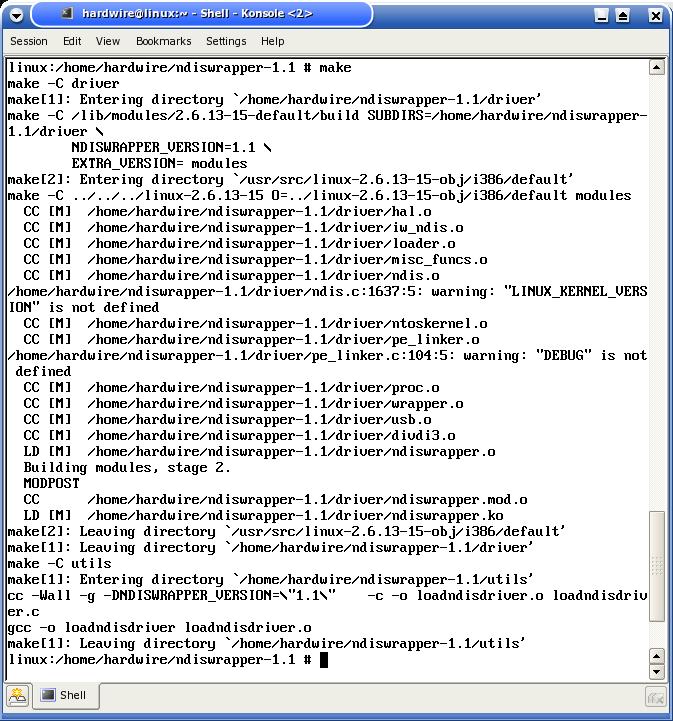 hardwire@linux:~ - Shell - Konsole <2>

Session Edit View Bookmarks Settings Help

linux:/home/hardwire/ndiswrapper-1.1 # make
make -C driver
make[1]: Entering directory `/home/hardwire/ndiswrapper-1.1/driver'
make -C /lib/modules/2.6.13-15-default/build SUBDIRS=/home/hardwire/ndiswrapper-1.1/driver \
        NDISWRAPPER_VERSION=1.1 \
        EXTRA_VERSION= modules
make[2]: Entering directory `/usr/src/linux-2.6.13-15-obj/i386/default'
make -C ../../../linux-2.6.13-15 O=../linux-2.6.13-15-obj/i386/default modules
  CC [M]  /home/hardwire/ndiswrapper-1.1/driver/hal.o
  CC [M]  /home/hardwire/ndiswrapper-1.1/driver/iw_ndis.o
  CC [M]  /home/hardwire/ndiswrapper-1.1/driver/loader.o
  CC [M]  /home/hardwire/ndiswrapper-1.1/driver/misc_funcs.o
  CC [M]  /home/hardwire/ndiswrapper-1.1/driver/ndis.o
/home/hardwire/ndiswrapper-1.1/driver/ndis.c:1637:5: warning: "LINUX_KERNEL_VERSION" is not defined
  CC [M]  /home/hardwire/ndiswrapper-1.1/driver/ntoskernel.o
  CC [M]  /home/hardwire/ndiswrapper-1.1/driver/pe_linker.o
/home/hardwire/ndiswrapper-1.1/driver/pe_linker.c:104:5: warning: "DEBUG" is not defined
  CC [M]  /home/hardwire/ndiswrapper-1.1/driver/proc.o
  CC [M]  /home/hardwire/ndiswrapper-1.1/driver/wrapper.o
  CC [M]  /home/hardwire/ndiswrapper-1.1/driver/usb.o
  CC [M]  /home/hardwire/ndiswrapper-1.1/driver/divdi3.o
  LD [M]  /home/hardwire/ndiswrapper-1.1/driver/ndiswrapper.o
  Building modules, stage 2.
  MODPOST
  CC      /home/hardwire/ndiswrapper-1.1/driver/ndiswrapper.mod.o
  LD [M]  /home/hardwire/ndiswrapper-1.1/driver/ndiswrapper.ko
make[2]: Leaving directory `/usr/src/linux-2.6.13-15-obj/i386/default'
make[1]: Leaving directory `/home/hardwire/ndiswrapper-1.1/driver'
make -C utils
make[1]: Entering directory `/home/hardwire/ndiswrapper-1.1/utils'
cc -Wall -g -DNDISWRAPPER_VERSION=\"1.1\"    -c -o loadndisdriver.o loadndisdriver.c
gcc -o loadndisdriver loadndisdriver.o
make[1]: Leaving directory `/home/hardwire/ndiswrapper-1.1/utils'
linux:/home/hardwire/ndiswrapper-1.1 #

Shell